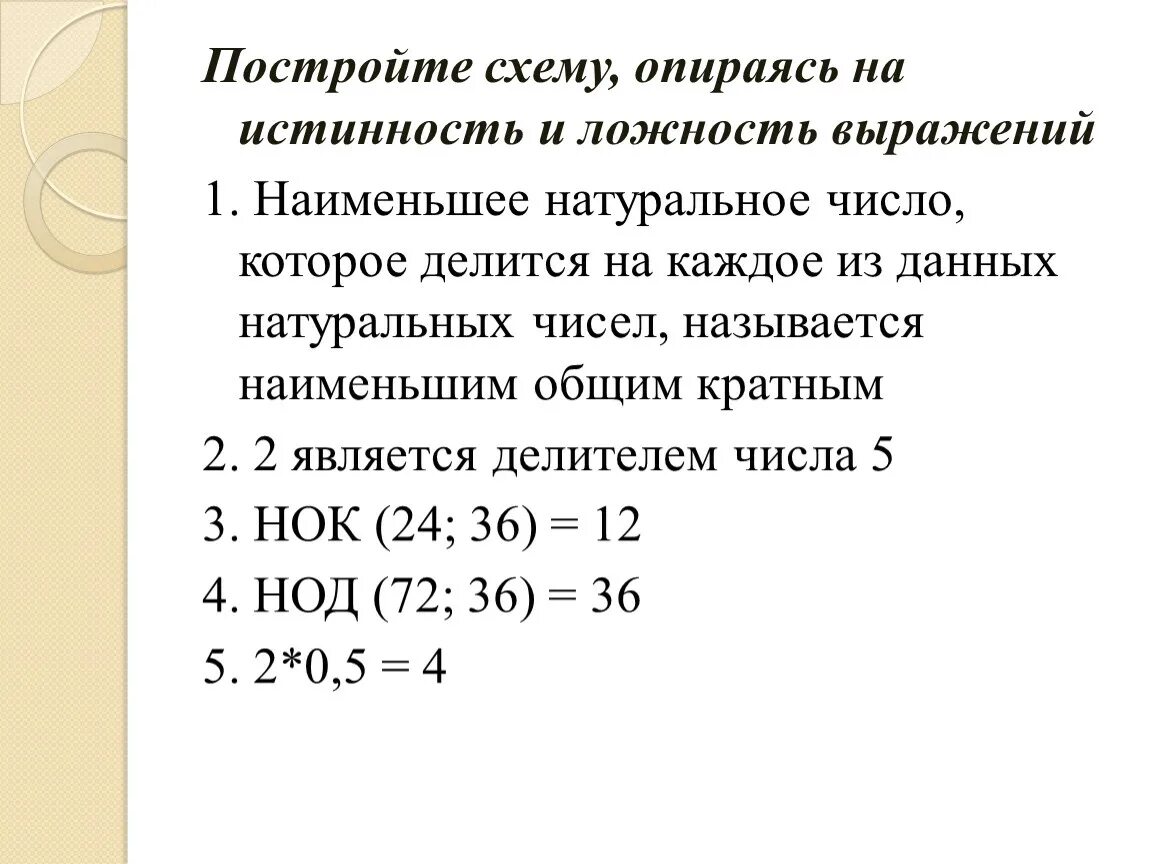 Постройте схему, опираясь на истинность и ложность выражений

1. Наименьшее натуральное число, которое делится на каждое из данных натуральных чисел, называется наименьшим общим кратным

2. 2 является делителем числа 5

3. НОК (24; 36) = 12

4. НОД (72; 36) = 36

5. 2*0,5 = 4